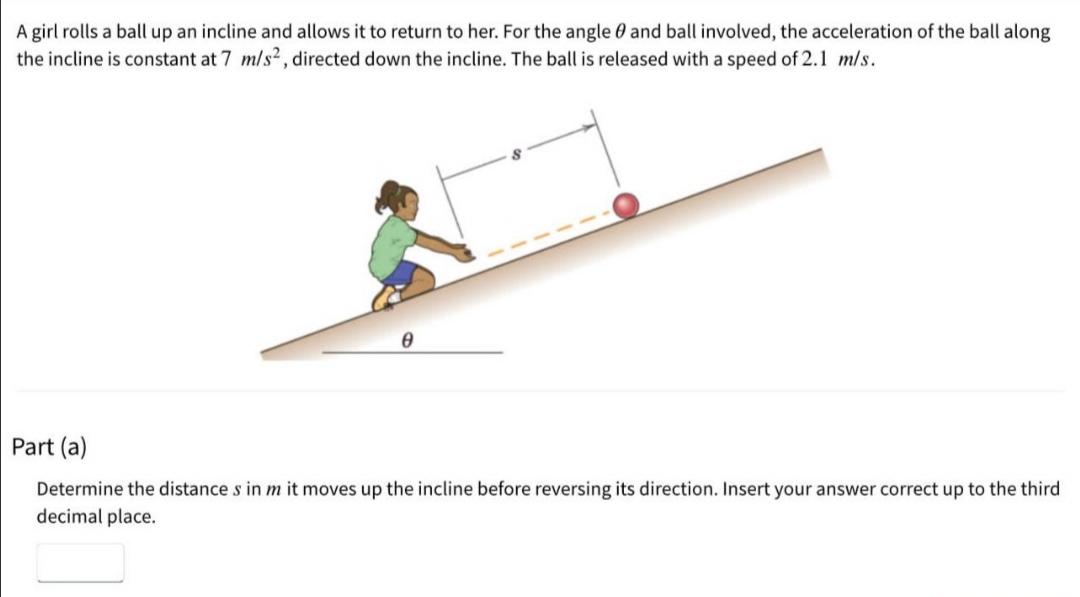 A girl rolls a ball up an incline and allows it to return to her. For the angle $\theta$ and ball involved, the acceleration of the ball along the incline is constant at $7\ m/s^2$, directed down the incline. The ball is released with a speed of $2.1\ m/s$.

$s$

$\theta$

Part (a)

Determine the distance $s$ in $m$ it moves up the incline before reversing its direction. Insert your answer correct up to the third decimal place.